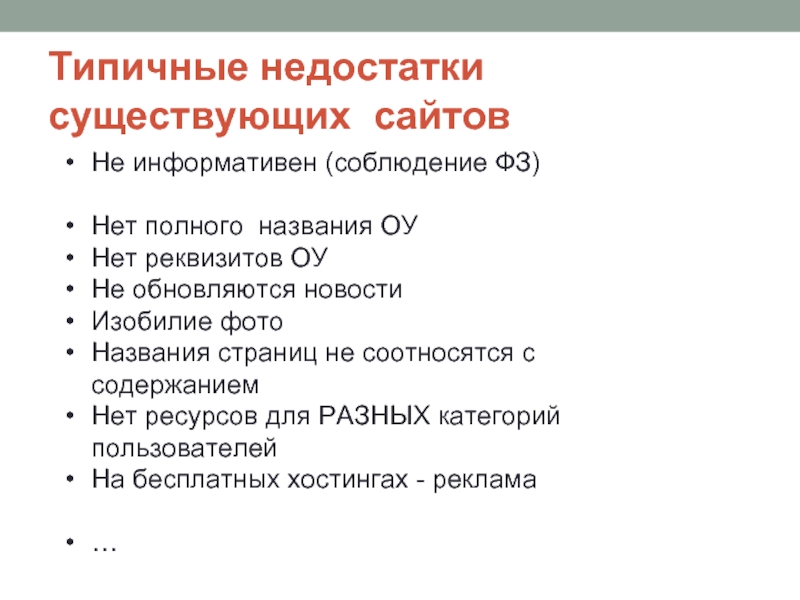 Типичные недостатки существующих сайтов

• Не информативен (соблюдение ФЗ)

• Нет полного названия ОУ
• Нет реквизитов ОУ
• Не обновляются новости
• Изобилие фото
• Названия страниц не соотносятся с содержанием
• Нет ресурсов для РАЗНЫХ категорий пользователей
• На бесплатных хостингах - реклама

• …